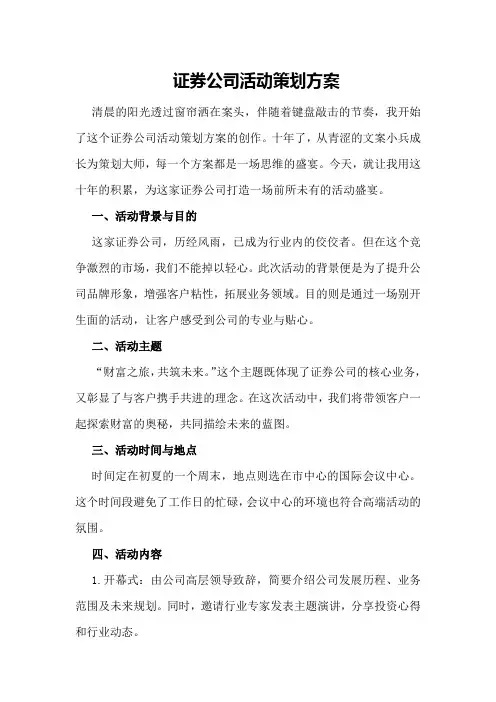 证券公司活动策划方案

清晨的阳光透过窗帘洒在案头，伴随着键盘敲击的节奏，我开始了这个证券公司活动策划方案的创作。十年了，从青涩的文案小兵成长为策划大师，每一个方案都是一场思维的盛宴。今天，就让我用这十年的积累，为这家证券公司打造一场前所未有的活动盛宴。

一、活动背景与目的

这家证券公司，历经风雨，已成为行业内的佼佼者。但在这个竞争激烈的市场，我们不能掉以轻心。此次活动的背景便是为了提升公司品牌形象，增强客户粘性，拓展业务领域。目的则是通过一场别开生面的活动，让客户感受到公司的专业与贴心。

二、活动主题

“财富之旅，共筑未来。”这个主题既体现了证券公司的核心业务，又彰显了与客户携手共进的理念。在这次活动中，我们将带领客户一起探索财富的奥秘，共同描绘未来的蓝图。

三、活动时间与地点

时间定在初夏的一个周末，地点则选在市中心的国际会议中心。这个时间段避免了工作日的忙碌，会议中心的环境也符合高端活动的氛围。

四、活动内容

1. 开幕式：由公司高层领导致辞，简要介绍公司发展历程、业务范围及未来规划。同时，邀请行业专家发表主题演讲，分享投资心得和行业动态。